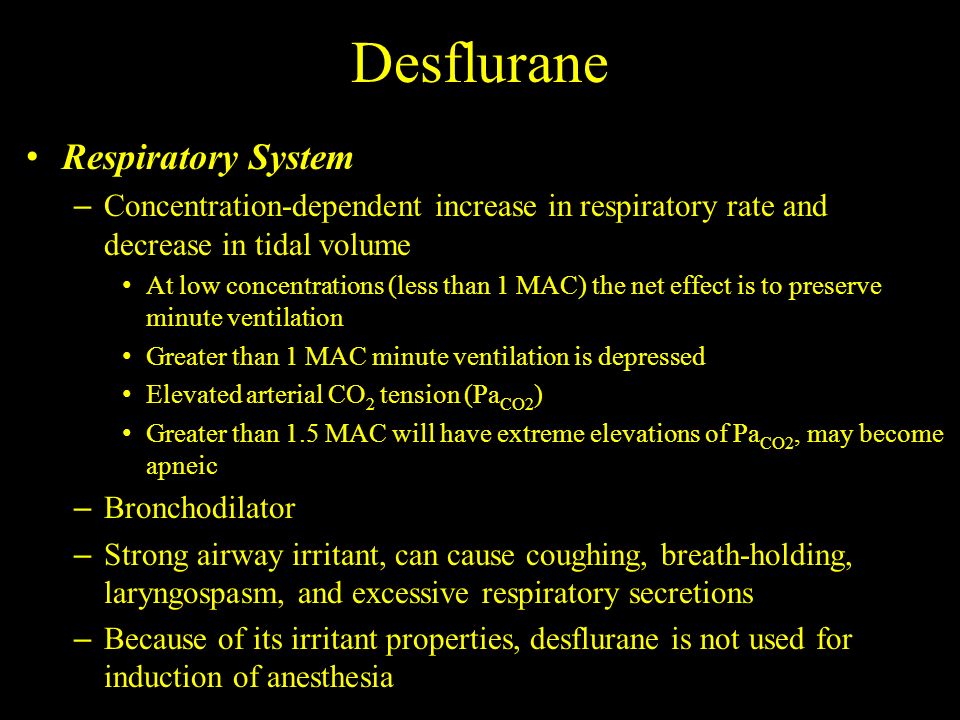 Desflurane

• Respiratory System
 – Concentration-dependent increase in respiratory rate and decrease in tidal volume
  • At low concentrations (less than 1 MAC) the net effect is to preserve minute ventilation
  • Greater than 1 MAC minute ventilation is depressed
  • Elevated arterial $CO_2$ tension ($Pa_{CO2}$)
  • Greater than 1.5 MAC will have extreme elevations of $Pa_{CO2}$, may become apneic
 – Bronchodilator
 – Strong airway irritant, can cause coughing, breath-holding, laryngospasm, and excessive respiratory secretions
 – Because of its irritant properties, desflurane is not used for induction of anesthesia